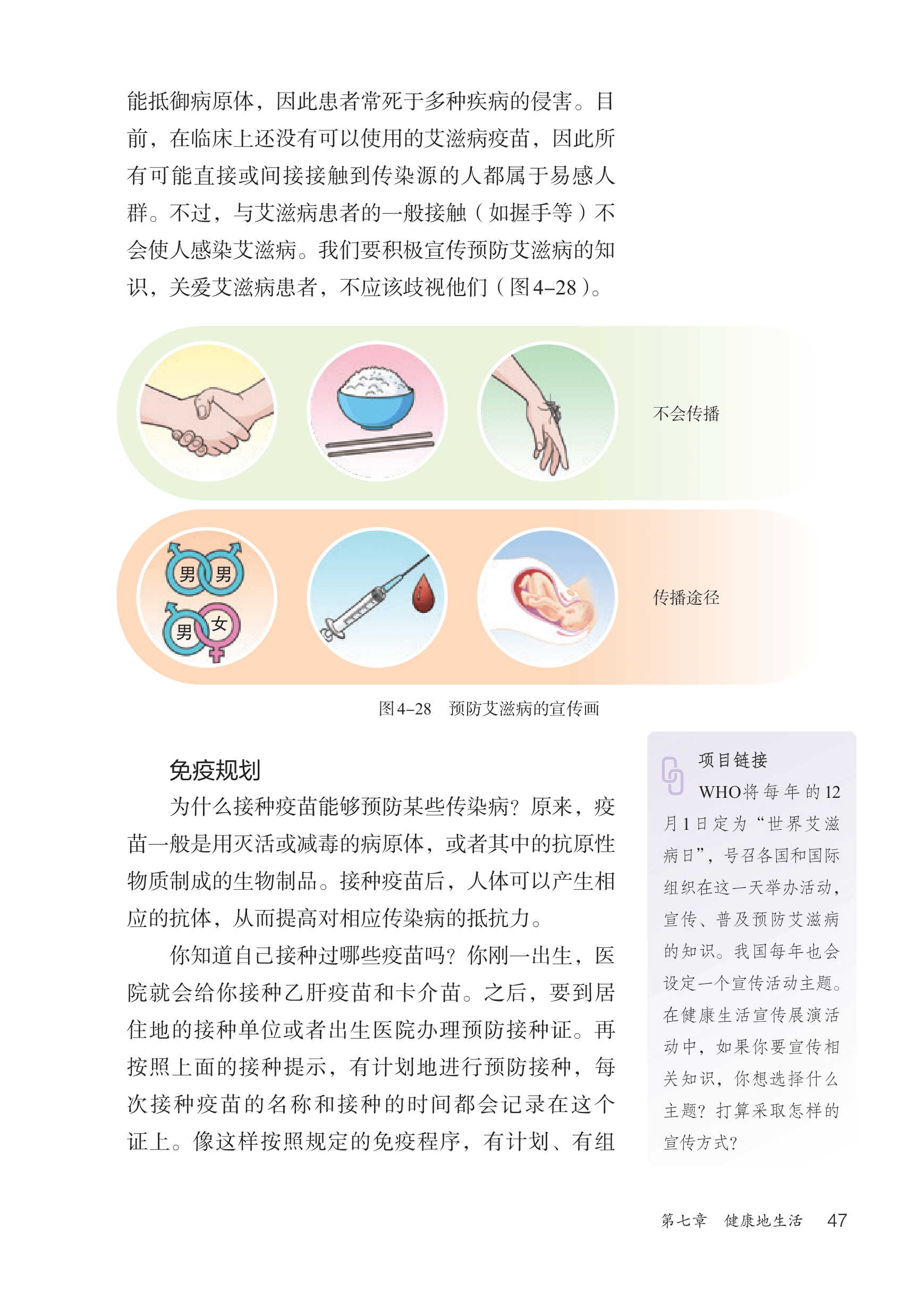 能抵御病原体，因此患者常死于多种疾病的侵害。目前，在临床上还没有可以使用的艾滋病疫苗，因此所有可能直接或间接接触到传染源的人都属于易感人群。不过，与艾滋病患者的一般接触（如握手等）不会使人感染艾滋病。我们要积极宣传预防艾滋病的知识，关爱艾滋病患者，不应该歧视他们（图4–28）。

不会传播

男 男 男 女

传播途径

图4–28　预防艾滋病的宣传画

免疫规划

为什么接种疫苗能够预防某些传染病？原来，疫苗一般是用灭活或减毒的病原体，或者其中的抗原性物质制成的生物制品。接种疫苗后，人体可以产生相应的抗体，从而提高对相应传染病的抵抗力。

你知道自己接种过哪些疫苗吗？你刚一出生，医院就会给你接种乙肝疫苗和卡介苗。之后，要到居住地的接种单位或者出生医院办理预防接种证。再按照上面的接种提示，有计划地进行预防接种，每次接种疫苗的名称和接种的时间都会记录在这个证上。像这样按照规定的免疫程序，有计划、有组

项目链接

WHO将每年的12月1日定为“世界艾滋病日”，号召各国和国际组织在这一天举办活动，宣传、普及预防艾滋病的知识。我国每年也会设定一个宣传活动主题。在健康生活宣传展演活动中，如果你要宣传相关知识，你想选择什么主题？打算采取怎样的宣传方式？

第七章　健康地生活　47